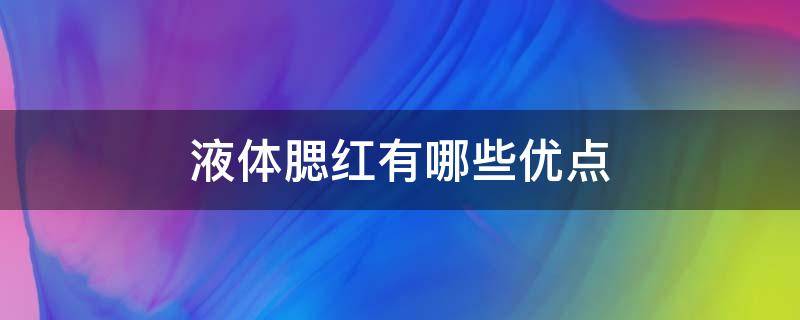 液体腮红有哪些优点